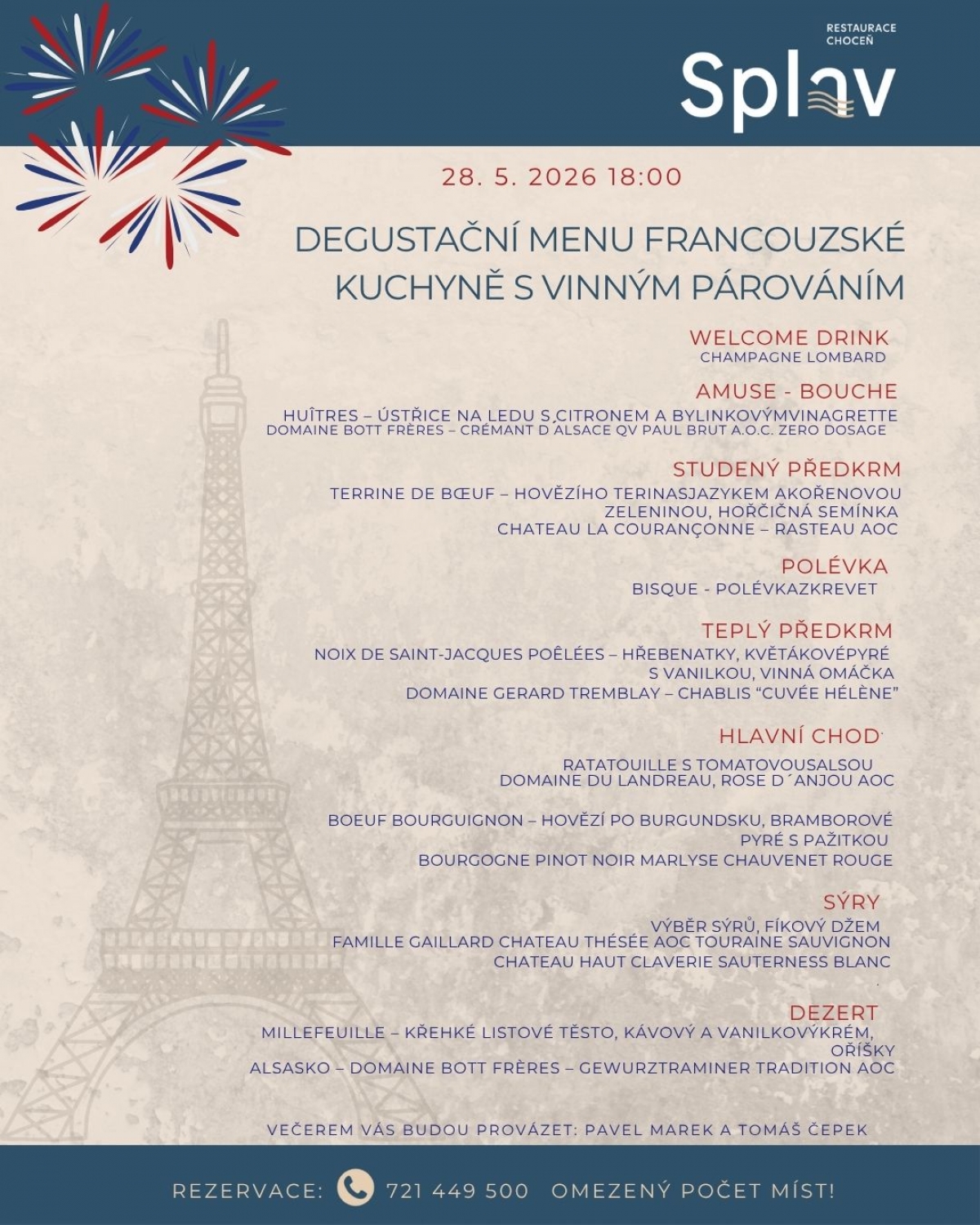 RESTAURACE
CHOCEŇ
Splav

28. 5. 2026 18:00

DEGUSTAČNÍ MENU FRANCOUZSKÉ KUCHYNĚ S VINNÝM PÁROVÁNÍM

WELCOME DRINK
CHAMPAGNE LOMBARD

AMUSE - BOUCHE
HUÎTRES – ÚSTŘICE NA LEDU S CITRONEM A BYLINKOVÝMVINAGRETTE
DOMAINE BOTT FRÈRES – CRÉMANT D ALSACE QV PAUL BRUT A.O.C. ZERO DOSAGE

STUDENÝ PŘEDKRM
TERRINE DE BŒUF – HOVĚZÍHO TERINASJAZYKEM AKOŘENOVOU ZELENINOU, HOŘČIČNÁ SEMÍNKA
CHATEAU LA COURANÇONNE – RASTEAU AOC

POLÉVKA
BISQUE - POLÉVKAZKREVET

TEPLÝ PŘEDKRM
NOIX DE SAINT-JACQUES POÊLÉES – HŘEBENATKY, KVĚTÁKOVÉPYRÉ S VANILKOU, VINNÁ OMÁČKA
DOMAINE GERARD TREMBLAY – CHABLIS "CUVÉE HÉLÈNE"

HLAVNÍ CHOD

RATATOUILLE S TOMATOVOUSALSOU
DOMAINE DU LANDREAU, ROSE D´ANJOU AOC

BOEUF BOURGUIGNON – HOVĚZÍ PO BURGUNDSKU, BRAMBOROVÉ PYRÉ S PAŽITKOU
BOURGOGNE PINOT NOIR MARLYSE CHAUVENET ROUGE

SÝRY
VÝBĚR SÝRŮ, FÍKOVÝ DŽEM
FAMILLE GAILLARD CHATEAU THÉSÉE AOC TOURAINE SAUVIGNON
CHATEAU HAUT CLAVERIE SAUTERNESS BLANC

DEZERT
MILLEFEUILLE – KŘEHKÉ LISTOVÉ TĚSTO, KÁVOVÝ A VANILKOVÝKRÉM, OŘÍŠKY
ALSASKO – DOMAINE BOTT FRÈRES – GEWURZTRAMINER TRADITION AOC

VEČEREM VÁS BUDOU PROVÁZET: PAVEL MAREK A TOMÁŠ ČEPEK

REZERVACE: 721 449 500 OMEZENÝ POČET MÍST!